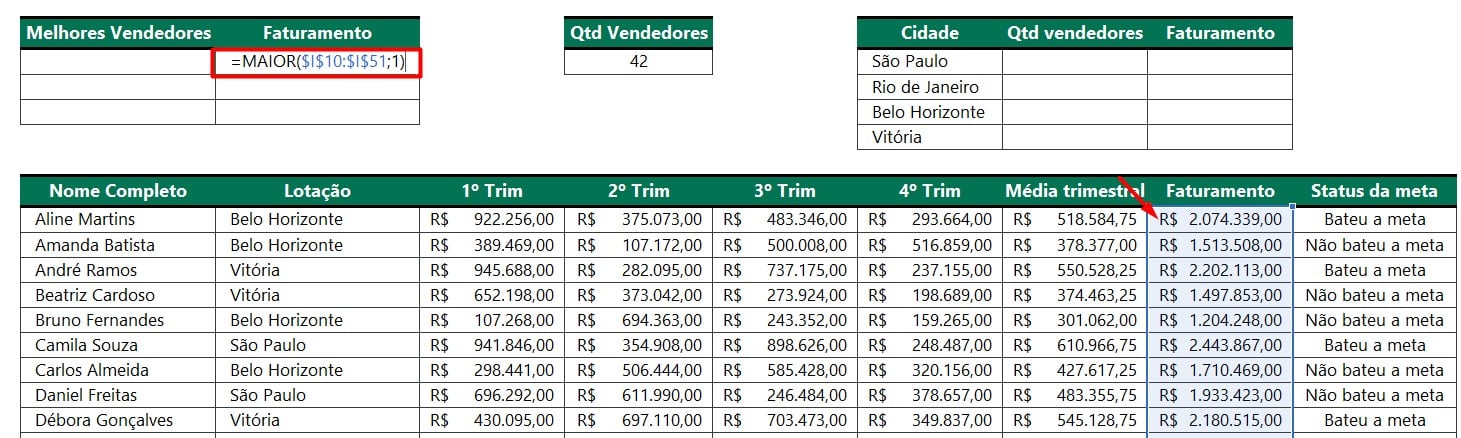 | Melhores Vendedores | Faturamento |
|---|---|
| | =MAIOR($I$10:$I$51;1) |
| | |
| | |

| Qtd Vendedores |
|---|
| 42 |

| Cidade | Qtd vendedores | Faturamento |
|---|---|---|
| São Paulo | | |
| Rio de Janeiro | | |
| Belo Horizonte | | |
| Vitória | | |

| Nome Completo | Lotação | 1º Trim | 2º Trim | 3º Trim | 4º Trim | Média trimestral | Faturamento | Status da meta |
|---|---|---|---|---|---|---|---|---|
| Aline Martins | Belo Horizonte | R$ 922.256,00 | R$ 375.073,00 | R$ 483.346,00 | R$ 293.664,00 | R$ 518.584,75 | R$ 2.074.339,00 | Bateu a meta |
| Amanda Batista | Belo Horizonte | R$ 389.469,00 | R$ 107.172,00 | R$ 500.008,00 | R$ 516.859,00 | R$ 378.377,00 | R$ 1.513.508,00 | Não bateu a meta |
| André Ramos | Vitória | R$ 945.688,00 | R$ 282.095,00 | R$ 737.175,00 | R$ 237.155,00 | R$ 550.528,25 | R$ 2.202.113,00 | Bateu a meta |
| Beatriz Cardoso | Vitória | R$ 652.198,00 | R$ 373.042,00 | R$ 273.924,00 | R$ 198.689,00 | R$ 374.463,25 | R$ 1.497.853,00 | Não bateu a meta |
| Bruno Fernandes | Belo Horizonte | R$ 107.268,00 | R$ 694.363,00 | R$ 243.352,00 | R$ 159.265,00 | R$ 301.062,00 | R$ 1.204.248,00 | Não bateu a meta |
| Camila Souza | São Paulo | R$ 941.846,00 | R$ 354.908,00 | R$ 898.626,00 | R$ 248.487,00 | R$ 610.966,75 | R$ 2.443.867,00 | Bateu a meta |
| Carlos Almeida | Belo Horizonte | R$ 298.441,00 | R$ 506.444,00 | R$ 585.428,00 | R$ 320.156,00 | R$ 427.617,25 | R$ 1.710.469,00 | Não bateu a meta |
| Daniel Freitas | São Paulo | R$ 696.292,00 | R$ 611.990,00 | R$ 246.484,00 | R$ 378.657,00 | R$ 483.355,75 | R$ 1.933.423,00 | Não bateu a meta |
| Débora Gonçalves | Vitória | R$ 430.095,00 | R$ 697.110,00 | R$ 703.473,00 | R$ 349.837,00 | R$ 545.128,75 | R$ 2.180.515,00 | Bateu a meta |